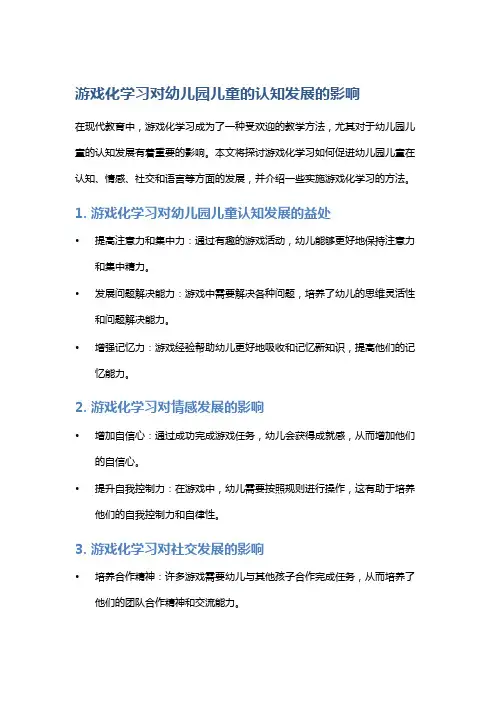 游戏化学习对幼儿园儿童的认知发展的影响

在现代教育中，游戏化学习成为了一种受欢迎的教学方法，尤其对于幼儿园儿童的认知发展有着重要的影响。本文将探讨游戏化学习如何促进幼儿园儿童在认知、情感、社交和语言等方面的发展，并介绍一些实施游戏化学习的方法。

1. 游戏化学习对幼儿园儿童认知发展的益处

• 提高注意力和集中力：通过有趣的游戏活动，幼儿能够更好地保持注意力和集中精力。

• 发展问题解决能力：游戏中需要解决各种问题，培养了幼儿的思维灵活性和问题解决能力。

• 增强记忆力：游戏经验帮助幼儿更好地吸收和记忆新知识，提高他们的记忆能力。

2. 游戏化学习对情感发展的影响

• 增加自信心：通过成功完成游戏任务，幼儿会获得成就感，从而增加他们的自信心。

• 提升自我控制力：在游戏中，幼儿需要按照规则进行操作，这有助于培养他们的自我控制力和自律性。

3. 游戏化学习对社交发展的影响

• 培养合作精神：许多游戏需要幼儿与其他孩子合作完成任务，从而培养了他们的团队合作精神和交流能力。